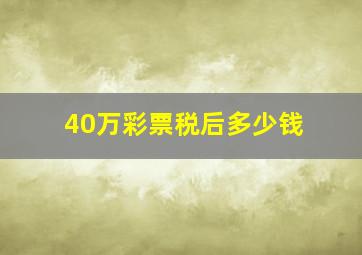 40万彩票税后多少钱